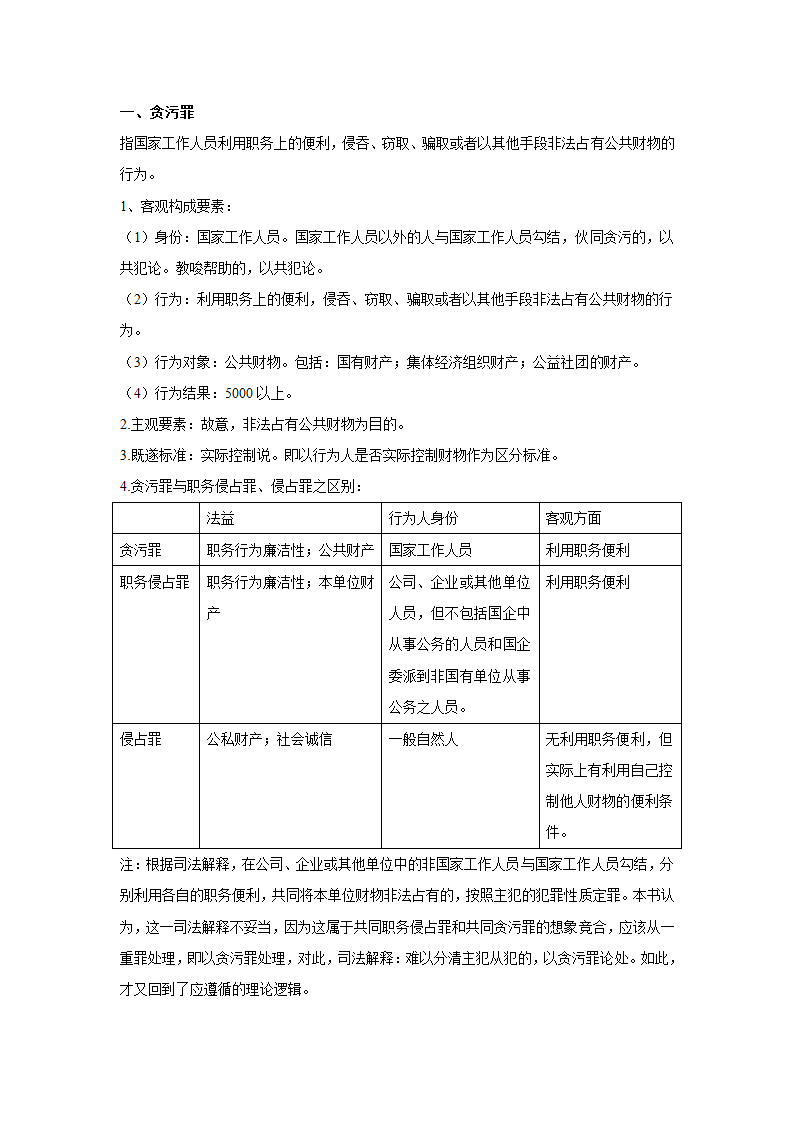 一、贪污罪

指国家工作人员利用职务上的便利，侵吞、窃取、骗取或者以其他手段非法占有公共财物的行为。

1、客观构成要素：

（1）身份：国家工作人员。国家工作人员以外的人与国家工作人员勾结，伙同贪污的，以共犯论。教唆帮助的，以共犯论。

（2）行为：利用职务上的便利，侵吞、窃取、骗取或者以其他手段非法占有公共财物的行为。

（3）行为对象：公共财物。包括：国有财产；集体经济组织财产；公益社团的财产。

（4）行为结果：5000 以上。

2.主观要素：故意，非法占有公共财物为目的。

3.既遂标准：实际控制说。即以行为人是否实际控制财物作为区分标准。

4.贪污罪与职务侵占罪、侵占罪之区别：

| | 法益 | 行为人身份 | 客观方面 |
|---|---|---|---|
| 贪污罪 | 职务行为廉洁性；公共财产 | 国家工作人员 | 利用职务便利 |
| 职务侵占罪 | 职务行为廉洁性；本单位财产 | 公司、企业或其他单位人员，但不包括国企中从事公务的人员和国企委派到非国有单位从事公务之人员。 | 利用职务便利 |
| 侵占罪 | 公私财产；社会诚信 | 一般自然人 | 无利用职务便利，但实际上有利用自己控制他人财物的便利条件。 |

注：根据司法解释，在公司、企业或其他单位中的非国家工作人员与国家工作人员勾结，分别利用各自的职务便利，共同将本单位财物非法占有的，按照主犯的犯罪性质定罪。本书认为，这一司法解释不妥当，因为这属于共同职务侵占罪和共同贪污罪的想象竞合，应该从一重罪处理，即以贪污罪处理，对此，司法解释：难以分清主犯从犯的，以贪污罪论处。如此，才又回到了应遵循的理论逻辑。